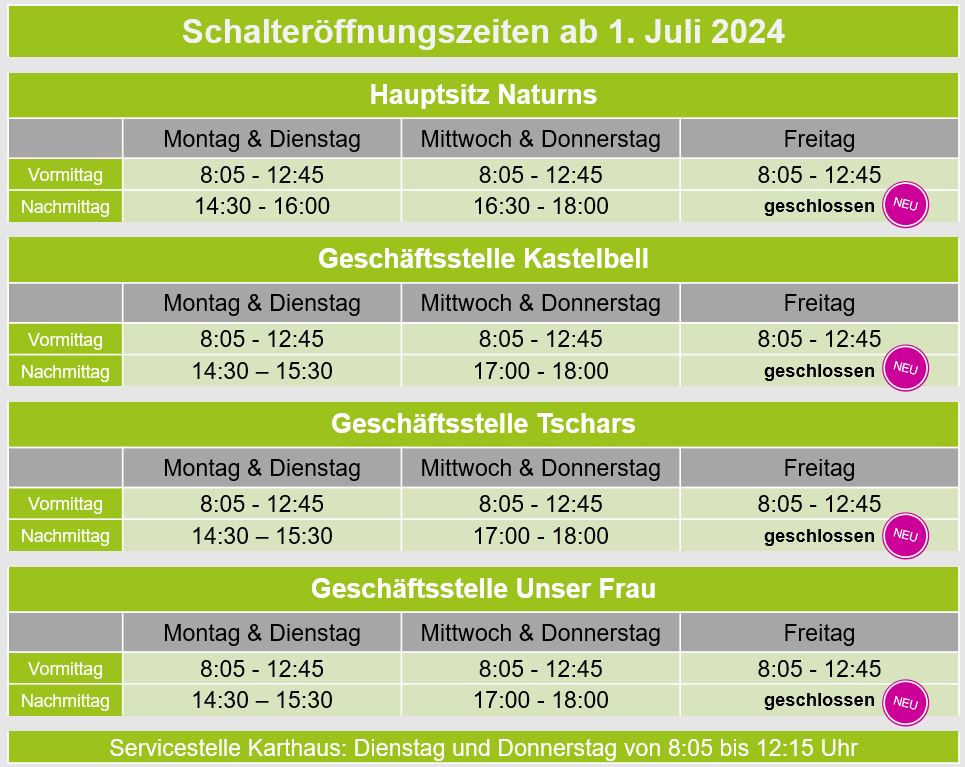 Schalteröffnungszeiten ab 1. Juli 2024

Hauptsitz Naturns

|  | Montag & Dienstag | Mittwoch & Donnerstag | Freitag |
|---|---|---|---|
| Vormittag | 8:05 - 12:45 | 8:05 - 12:45 | 8:05 - 12:45 |
| Nachmittag | 14:30 - 16:00 | 16:30 - 18:00 | geschlossen NEU |

Geschäftsstelle Kastelbell

|  | Montag & Dienstag | Mittwoch & Donnerstag | Freitag |
|---|---|---|---|
| Vormittag | 8:05 - 12:45 | 8:05 - 12:45 | 8:05 - 12:45 |
| Nachmittag | 14:30 – 15:30 | 17:00 - 18:00 | geschlossen NEU |

Geschäftsstelle Tschars

|  | Montag & Dienstag | Mittwoch & Donnerstag | Freitag |
|---|---|---|---|
| Vormittag | 8:05 - 12:45 | 8:05 - 12:45 | 8:05 - 12:45 |
| Nachmittag | 14:30 – 15:30 | 17:00 - 18:00 | geschlossen NEU |

Geschäftsstelle Unser Frau

|  | Montag & Dienstag | Mittwoch & Donnerstag | Freitag |
|---|---|---|---|
| Vormittag | 8:05 - 12:45 | 8:05 - 12:45 | 8:05 - 12:45 |
| Nachmittag | 14:30 – 15:30 | 17:00 - 18:00 | geschlossen NEU |

Servicestelle Karthaus: Dienstag und Donnerstag von 8:05 bis 12:15 Uhr